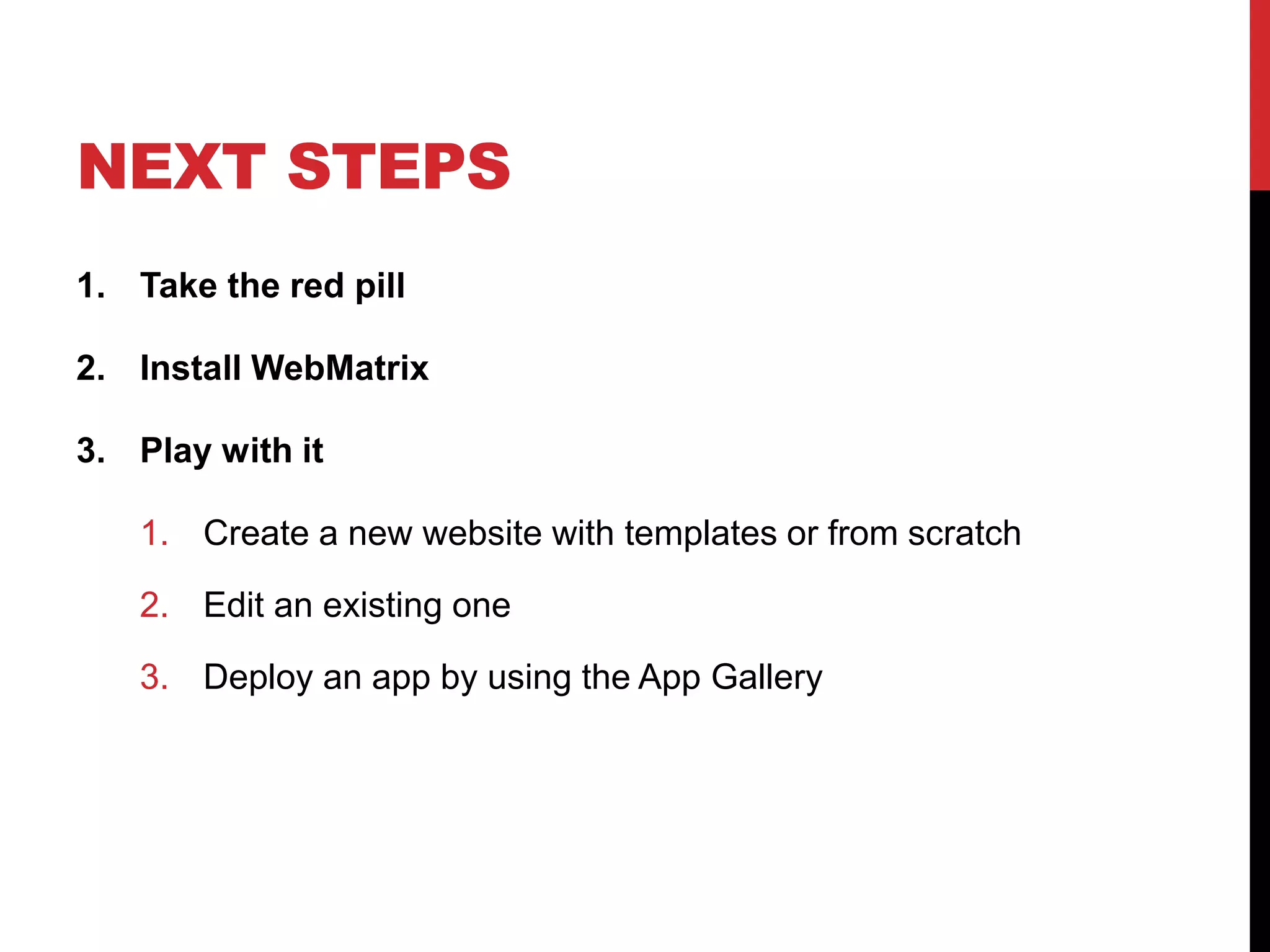 NEXT STEPS

1. Take the red pill

2. Install WebMatrix

3. Play with it

1. Create a new website with templates or from scratch

2. Edit an existing one

3. Deploy an app by using the App Gallery